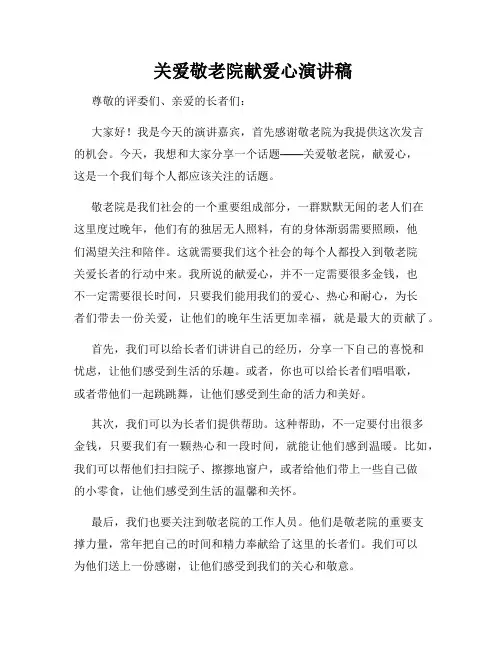 关爱敬老院献爱心演讲稿

尊敬的评委们、亲爱的长者们：

大家好！我是今天的演讲嘉宾，首先感谢敬老院为我提供这次发言的机会。今天，我想和大家分享一个话题——关爱敬老院，献爱心，这是一个我们每个人都应该关注的话题。

敬老院是我们社会的一个重要组成部分，一群默默无闻的老人们在这里度过晚年，他们有的独居无人照料，有的身体渐弱需要照顾，他们渴望关注和陪伴。这就需要我们这个社会的每个人都投入到敬老院关爱长者的行动中来。我所说的献爱心，并不一定需要很多金钱，也不一定需要很长时间，只要我们能用我们的爱心、热心和耐心，为长者们带去一份关爱，让他们的晚年生活更加幸福，就是最大的贡献了。

首先，我们可以给长者们讲讲自己的经历，分享一下自己的喜悦和忧虑，让他们感受到生活的乐趣。或者，你也可以给长者们唱唱歌，或者带他们一起跳跳舞，让他们感受到生命的活力和美好。

其次，我们可以为长者们提供帮助。这种帮助，不一定要付出很多金钱，只要我们有一颗热心和一段时间，就能让他们感到温暖。比如，我们可以帮他们扫扫院子、擦擦地窗户，或者给他们带上一些自己做的小零食，让他们感受到生活的温馨和关怀。

最后，我们也要关注到敬老院的工作人员。他们是敬老院的重要支撑力量，常年把自己的时间和精力奉献给了这里的长者们。我们可以为他们送上一份感谢，让他们感受到我们的关心和敬意。